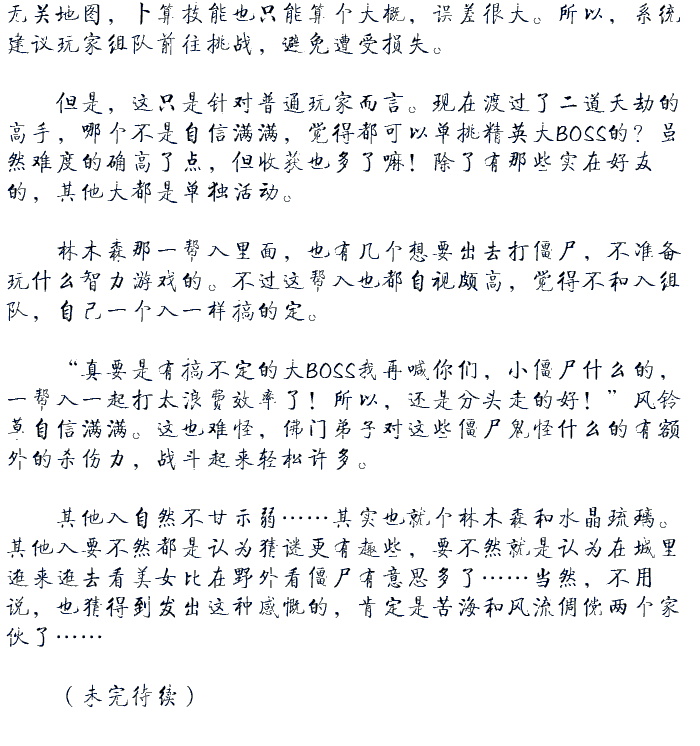 无关地图，卜算技能也只能算个大概，误差很大。所以，系统建议玩家组队前往挑战，避免遭受损失。

但是，这只是针对普通玩家而言。现在渡过了二道天劫的高手，哪个不是自信满满，觉得都可以单挑精英大BOSS的？虽然难度的确高了点，但收获也多了嘛！除了有那些实在好友的，其他大都是单独活动。

林木森那一帮人里面，也有几个想要出去打僵尸，不准备玩什么智力游戏的。不过这帮人也都自视颇高，觉得不和人组队，自己一个人一样搞的定。

“真要是有搞不定的大BOSS我再喊你们，小僵尸什么的，一帮人一起打太浪费效率了！所以，还是分头走的好！”风铃草自信满满。这也难怪，佛门弟子对这些僵尸鬼怪什么的有额外的杀伤力，战斗起来轻松许多。

其他人自然不甘示弱……其实也就个林木森和水晶琉璃。其他人要不然都是认为猜谜更有趣些，要不然就是认为在城里逛来逛去看美女比在野外看僵尸有意思多了……当然，不用说，也猜得到发出这种感慨的，肯定是苦海和风流倜傥两个家伙了……

（未完待续）